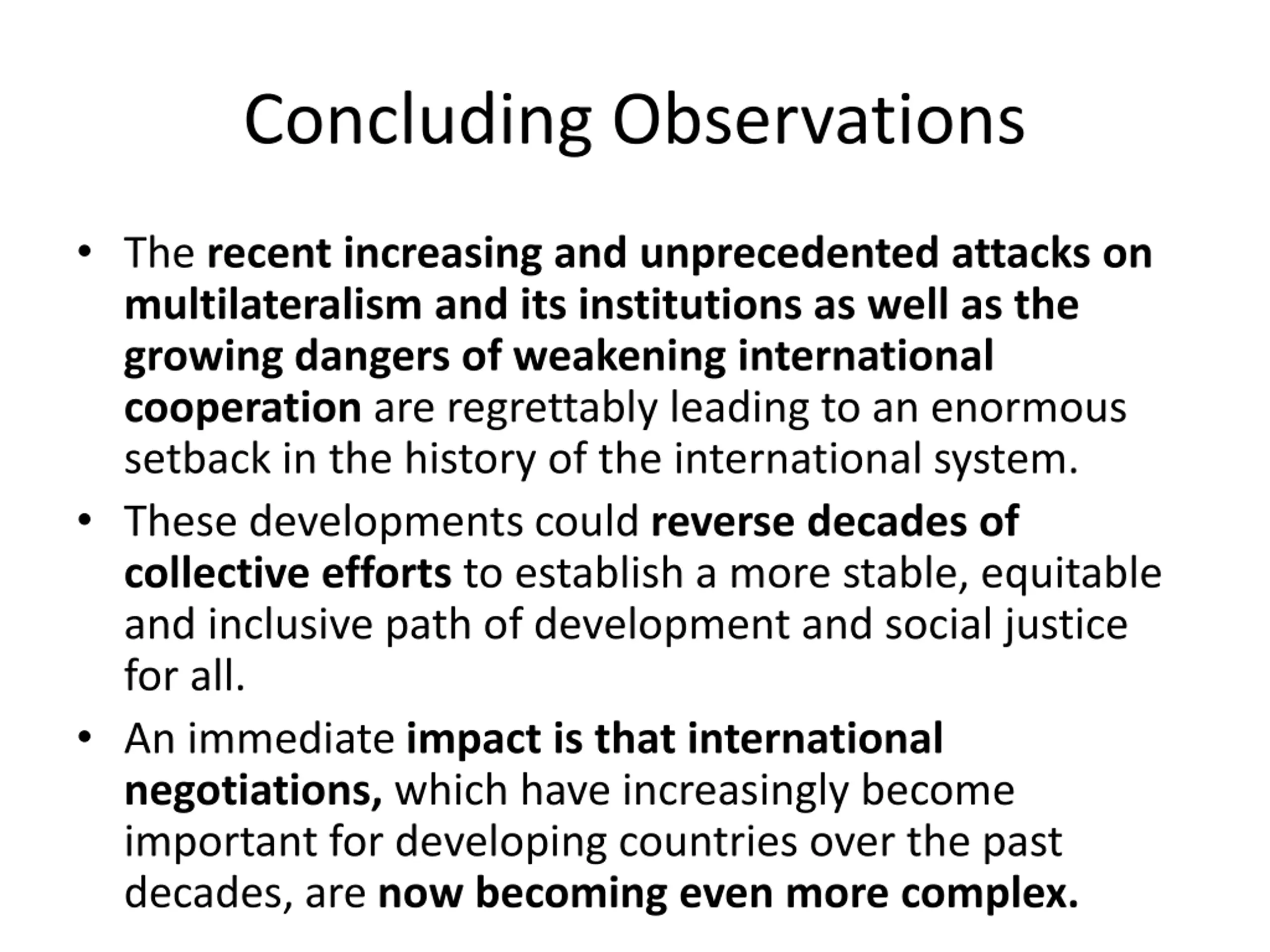 Concluding Observations

• The recent increasing and unprecedented attacks on multilateralism and its institutions as well as the growing dangers of weakening international cooperation are regrettably leading to an enormous setback in the history of the international system.

• These developments could reverse decades of collective efforts to establish a more stable, equitable and inclusive path of development and social justice for all.

• An immediate impact is that international negotiations, which have increasingly become important for developing countries over the past decades, are now becoming even more complex.